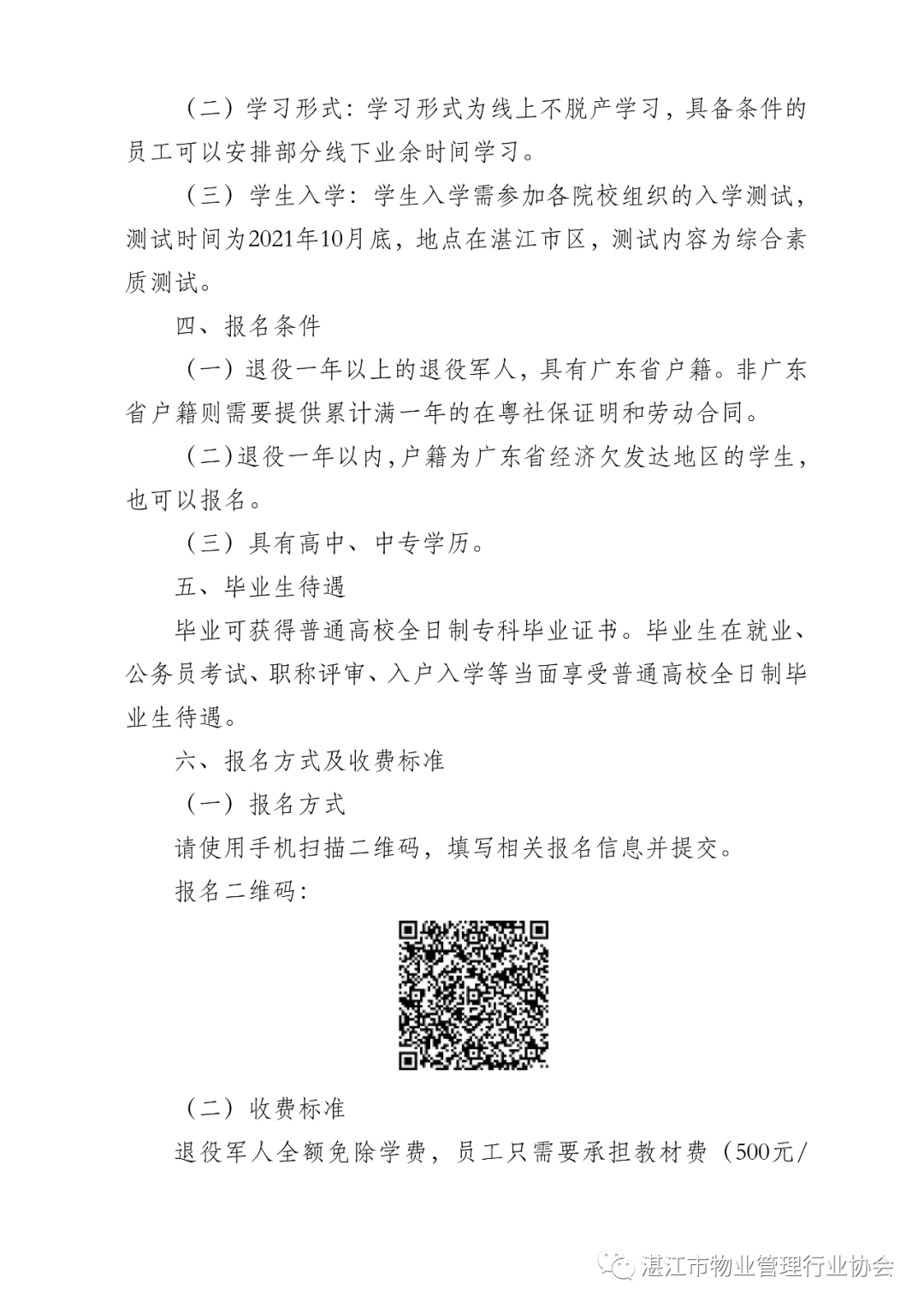 （二）学习形式：学习形式为线上不脱产学习，具备条件的员工可以安排部分线下业余时间学习。

（三）学生入学：学生入学需参加各院校组织的入学测试，测试时间为2021年10月底，地点在湛江市区，测试内容为综合素质测试。

四、报名条件

（一）退役一年以上的退役军人，具有广东省户籍。非广东省户籍则需要提供累计满一年的在粤社保证明和劳动合同。

（二）退役一年以内，户籍为广东省经济欠发达地区的学生，也可以报名。

（三）具有高中、中专学历。

五、毕业生待遇

毕业可获得普通高校全日制专科毕业证书。毕业生在就业、公务员考试、职称评审、入户入学等当面享受普通高校全日制毕业生待遇。

六、报名方式及收费标准

（一）报名方式

请使用手机扫描二维码，填写相关报名信息并提交。

报名二维码：

（二）收费标准

退役军人全额免除学费，员工只需要承担教材费（500元/

湛江市物业管理行业协会